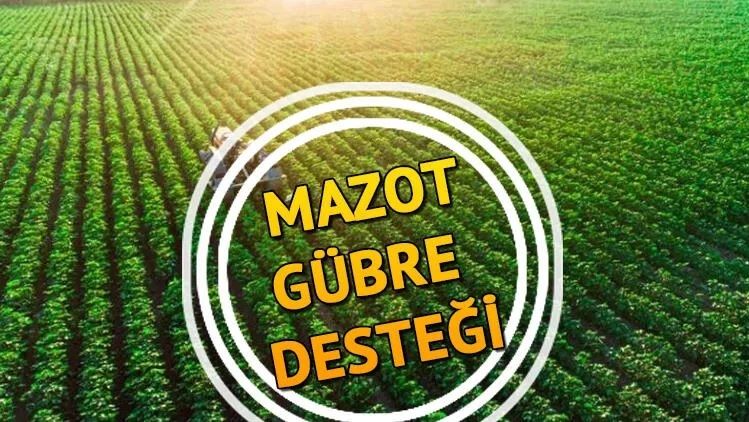 MAZOT
GÜBRE
DESTEĞİ